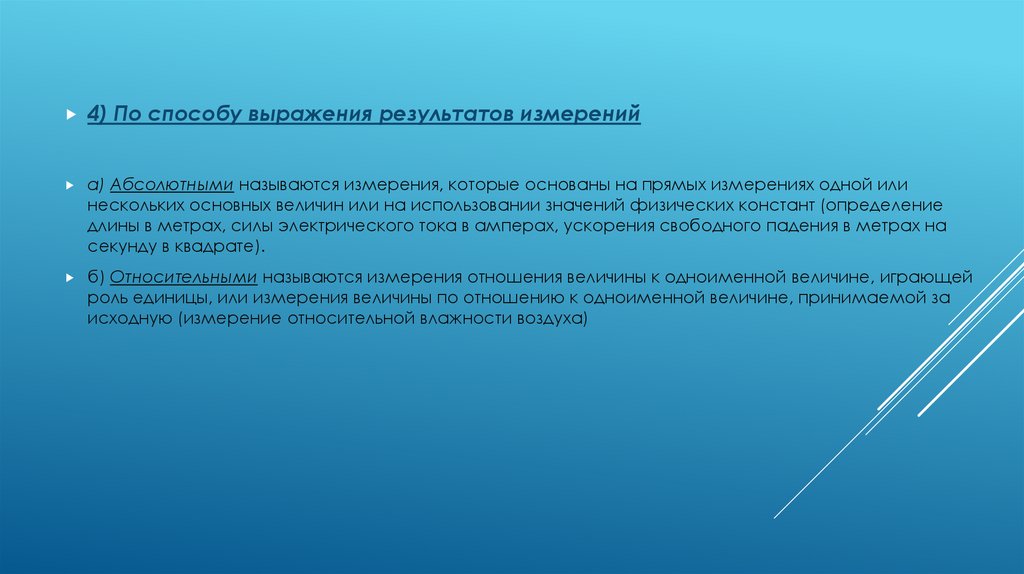 4) По способу выражения результатов измерений

а) Абсолютными называются измерения, которые основаны на прямых измерениях одной или нескольких основных величин или на использовании значений физических констант (определение длины в метрах, силы электрического тока в амперах, ускорения свободного падения в метрах на секунду в квадрате).

б) Относительными называются измерения отношения величины к одноименной величине, играющей роль единицы, или измерения величины по отношению к одноименной величине, принимаемой за исходную (измерение относительной влажности воздуха)